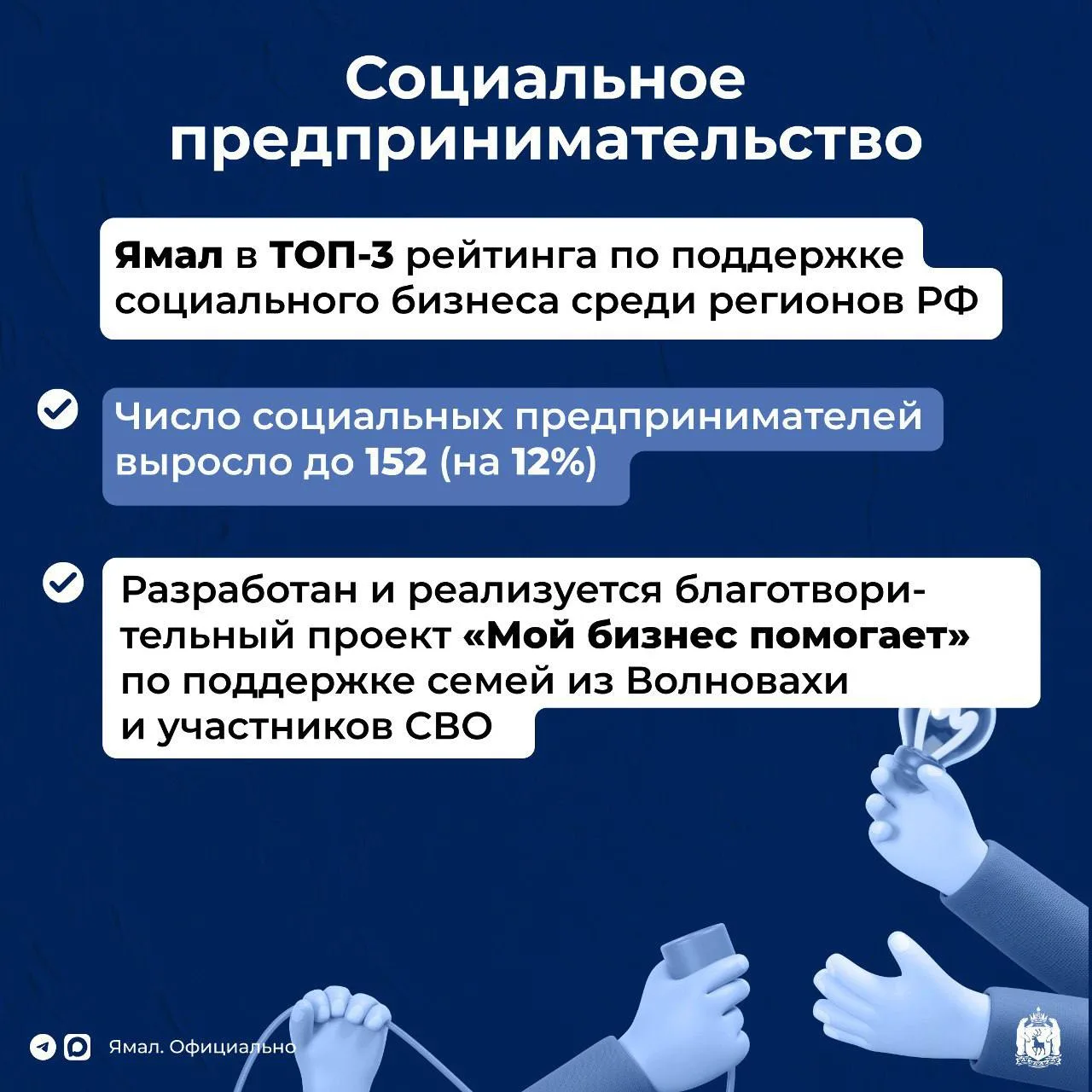 Социальное предпринимательство

Ямал в ТОП-3 рейтинга по поддержке социального бизнеса среди регионов РФ

Число социальных предпринимателей выросло до 152 (на 12%)

Разработан и реализуется благотворительный проект «Мой бизнес помогает» по поддержке семей из Волновахи и участников СВО

Ямал. Официально